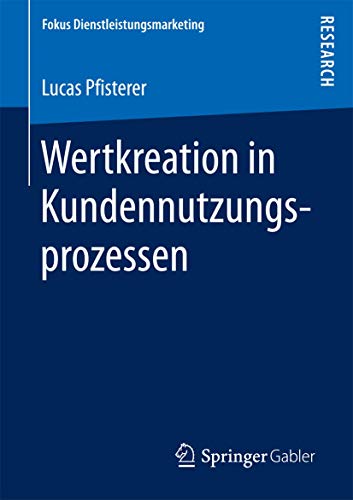 Fokus Dienstleistungsmarketing

RESEARCH

Lucas Pfisterer

Wertkreation in Kundennutzungsprozessen

Springer Gabler